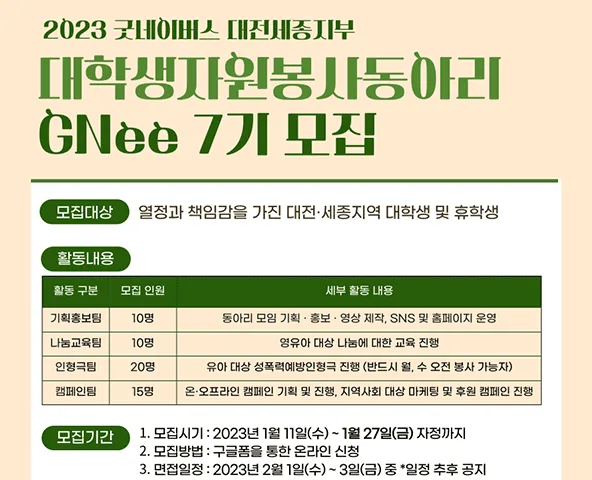 2023 굿네이버스 대전세종지부

대학생자원봉사동아리

GNee 7기 모집

모집대상 열정과 책임감을 가진 대전·세종지역 대학생 및 휴학생

활동내용

| 활동 구분 | 모집 인원 | 세부 활동 내용 |
|---|---|---|
| 기획홍보팀 | 10명 | 동아리 모임 기획 · 홍보 · 영상 제작, SNS 및 홈페이지 운영 |
| 나눔교육팀 | 10명 | 영유아 대상 나눔에 대한 교육 진행 |
| 인형극팀 | 20명 | 유아 대상 성폭력예방인형극 진행 (반드시 월, 수 오전 봉사 가능자) |
| 캠페인팀 | 15명 | 온·오프라인 캠페인 기획 및 진행, 지역사회 대상 마케팅 및 후원 캠페인 진행 |

모집기간

1. 모집시기 : 2023년 1월 11일(수) ~ 1월 27일(금) 자정까지
2. 모집방법 : 구글폼을 통한 온라인 신청
3. 면접일정 : 2023년 2월 1일(수) ~ 3일(금) 중 *일정 추후 공지